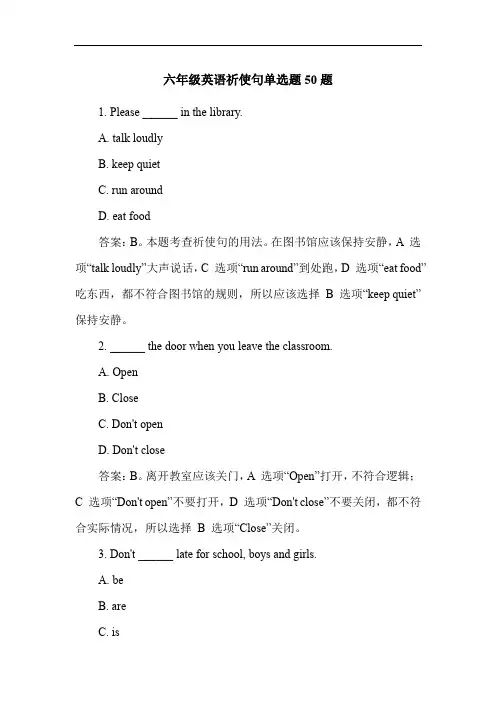 六年级英语祈使句单选题 50 题

1. Please ______ in the library.

A. talk loudly

B. keep quiet

C. run around

D. eat food

答案：B。本题考查祈使句的用法。在图书馆应该保持安静，A 选项“talk loudly”大声说话，C 选项“run around”到处跑，D 选项“eat food”吃东西，都不符合图书馆的规则，所以应该选择 B 选项“keep quiet”保持安静。

2. ______ the door when you leave the classroom.

A. Open

B. Close

C. Don't open

D. Don't close

答案：B。离开教室应该关门，A 选项“Open”打开，不符合逻辑；C 选项“Don't open”不要打开，D 选项“Don't close”不要关闭，都不符合实际情况，所以选择 B 选项“Close”关闭。

3. Don't ______ late for school, boys and girls.

A. be

B. are

C. is